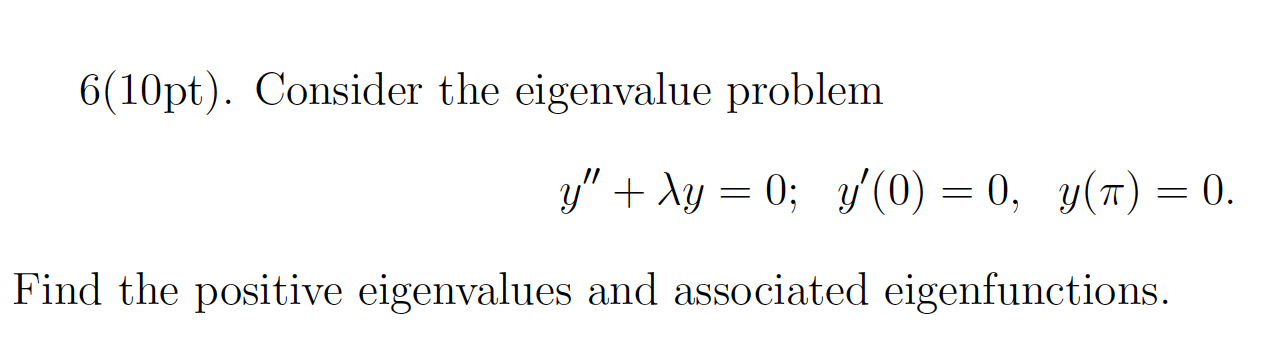 6(10pt). Consider the eigenvalue problem

$y'' + \lambda y = 0; \quad y'(0) = 0, \quad y(\pi) = 0.$

Find the positive eigenvalues and associated eigenfunctions.